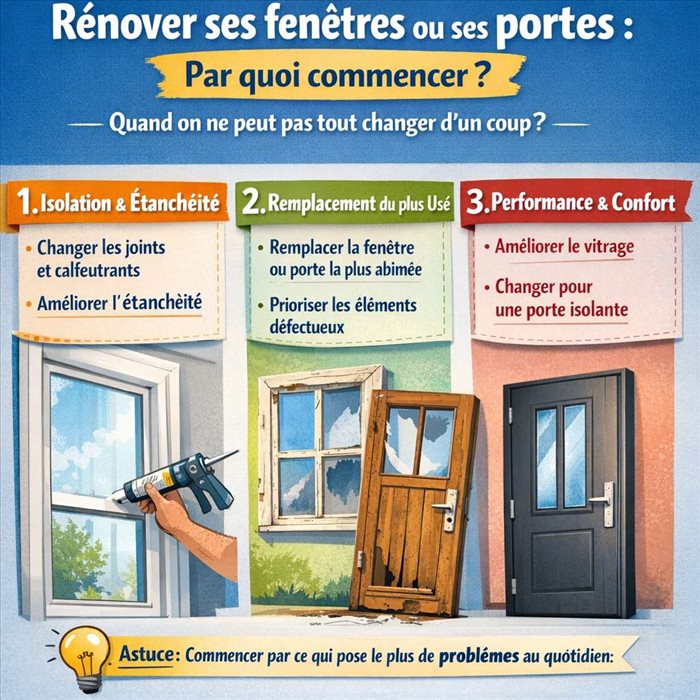 Rénover ses fenêtres ou ses portes :

Par quoi commencer ?

Quand on ne peut pas tout changer d'un coup?

1. Isolation & Étanchéité

• Changer les joints et calfeutrants

• Améliorer l'étanchèité

2. Remplacement du plus Usé

• Remplacer la fenêtre ou porte la plus abimée

• Prioriser les éléments défectueux

3. Performance & Confort

• Améliorer le vitrage

• Changer pour une porte isolante

Astuce: Commencer par ce qui pose le plus de problémes au quótidien: